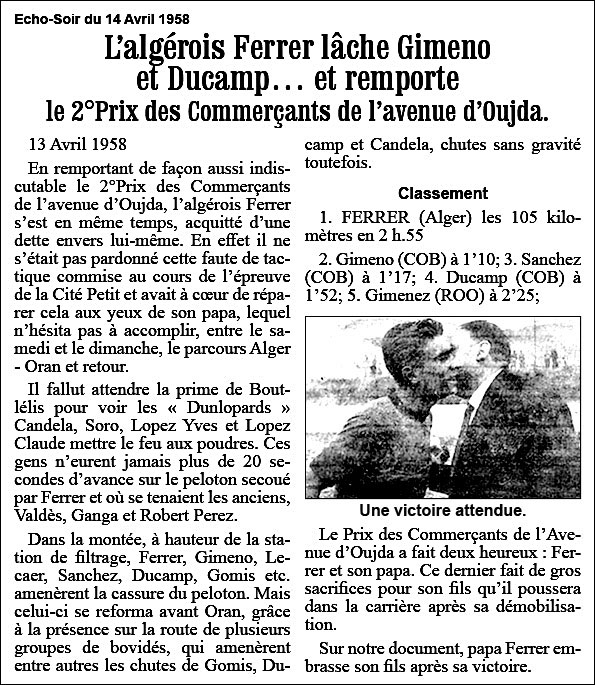 Echo-Soir du 14 Avril 1958

L'algérois Ferrer lâche Gimeno et Ducamp… et remporte le 2°Prix des Commerçants de l'avenue d'Oujda.

13 Avril 1958

En remportant de façon aussi indiscutable le 2°Prix des Commerçants de l'avenue d'Oujda, l'algérois Ferrer s'est en même temps, acquitté d'une dette envers lui-même. En effet il ne s'était pas pardonné cette faute de tactique commise au cours de l'épreuve de la Cité Petit et avait à cœur de réparer cela aux yeux de son papa, lequel n'hésita pas à accomplir, entre le samedi et le dimanche, le parcours Alger - Oran et retour.

Il fallut attendre la prime de Boutlélis pour voir les « Dunlopards » Candela, Soro, Lopez Yves et Lopez Claude mettre le feu aux poudres. Ces gens n'eurent jamais plus de 20 secondes d'avance sur le peloton secoué par Ferrer et où se tenaient les anciens, Valdès, Ganga et Robert Perez.

Dans la montée, à hauteur de la station de filtrage, Ferrer, Gimeno, Lecaer, Sanchez, Ducamp, Gomis etc. amenèrent la cassure du peloton. Mais celui-ci se reforma avant Oran, grâce à la présence sur la route de plusieurs groupes de bovidés, qui amenèrent entre autres les chutes de Gomis, Ducamp et Candela, chutes sans gravité toutefois.

Classement

1. FERRER (Alger) les 105 kilomètres en 2 h.55

2. Gimeno (COB) à 1'10; 3. Sanchez (COB) à 1'17; 4. Ducamp (COB) à 1'52; 5. Gimenez (ROO) à 2'25;

Une victoire attendue.

Le Prix des Commerçants de l'Avenue d'Oujda a fait deux heureux : Ferrer et son papa. Ce dernier fait de gros sacrifices pour son fils qu'il poussera dans la carrière après sa démobilisation.

Sur notre document, papa Ferrer embrasse son fils après sa victoire.